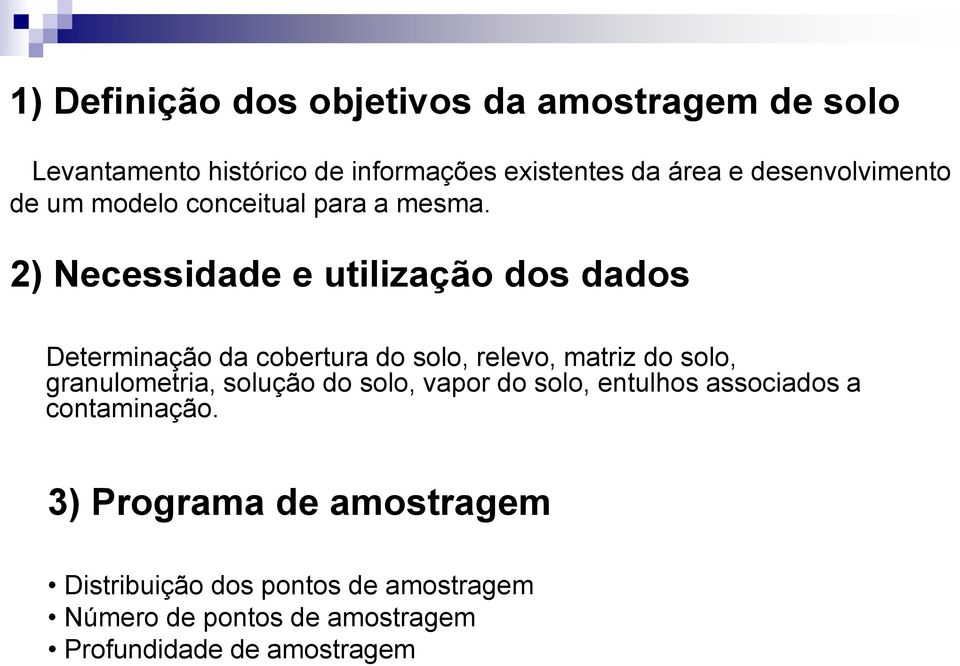 1) Definição dos objetivos da amostragem de solo

Levantamento histórico de informações existentes da área e desenvolvimento de um modelo conceitual para a mesma.

2) Necessidade e utilização dos dados

Determinação da cobertura do solo, relevo, matriz do solo, granulometria, solução do solo, vapor do solo, entulhos associados a contaminação.

3) Programa de amostragem

• Distribuição dos pontos de amostragem
• Número de pontos de amostragem
• Profundidade de amostragem